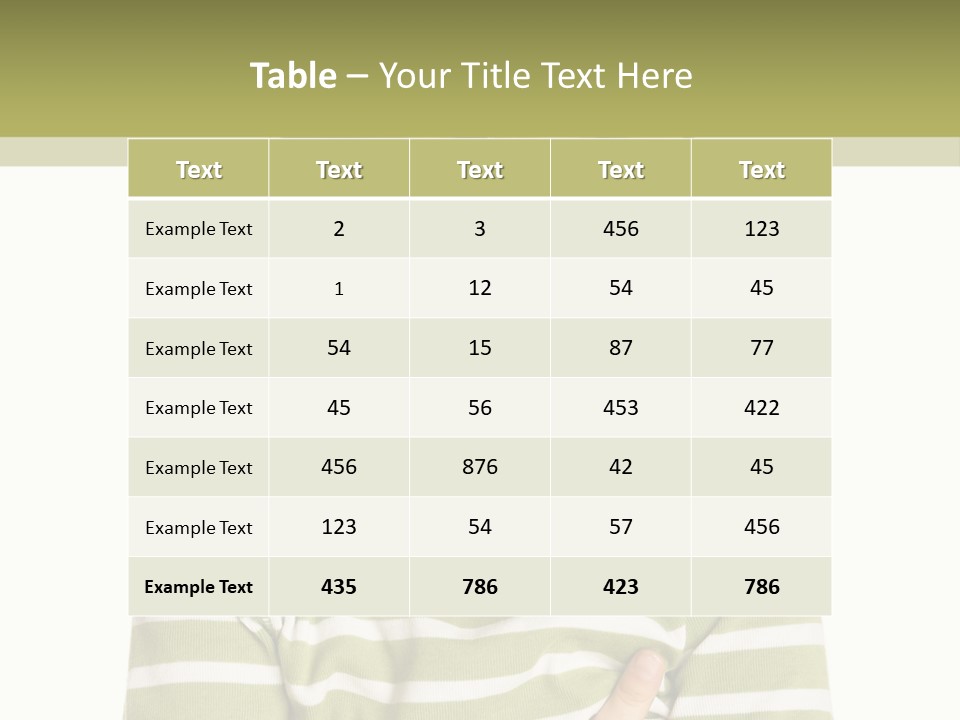 Table – Your Title Text Here

| Text | Text | Text | Text | Text |
|---|---|---|---|---|
| Example Text | 2 | 3 | 456 | 123 |
| Example Text | 1 | 12 | 54 | 45 |
| Example Text | 54 | 15 | 87 | 77 |
| Example Text | 45 | 56 | 453 | 422 |
| Example Text | 456 | 876 | 42 | 45 |
| Example Text | 123 | 54 | 57 | 456 |
| Example Text | 435 | 786 | 423 | 786 |